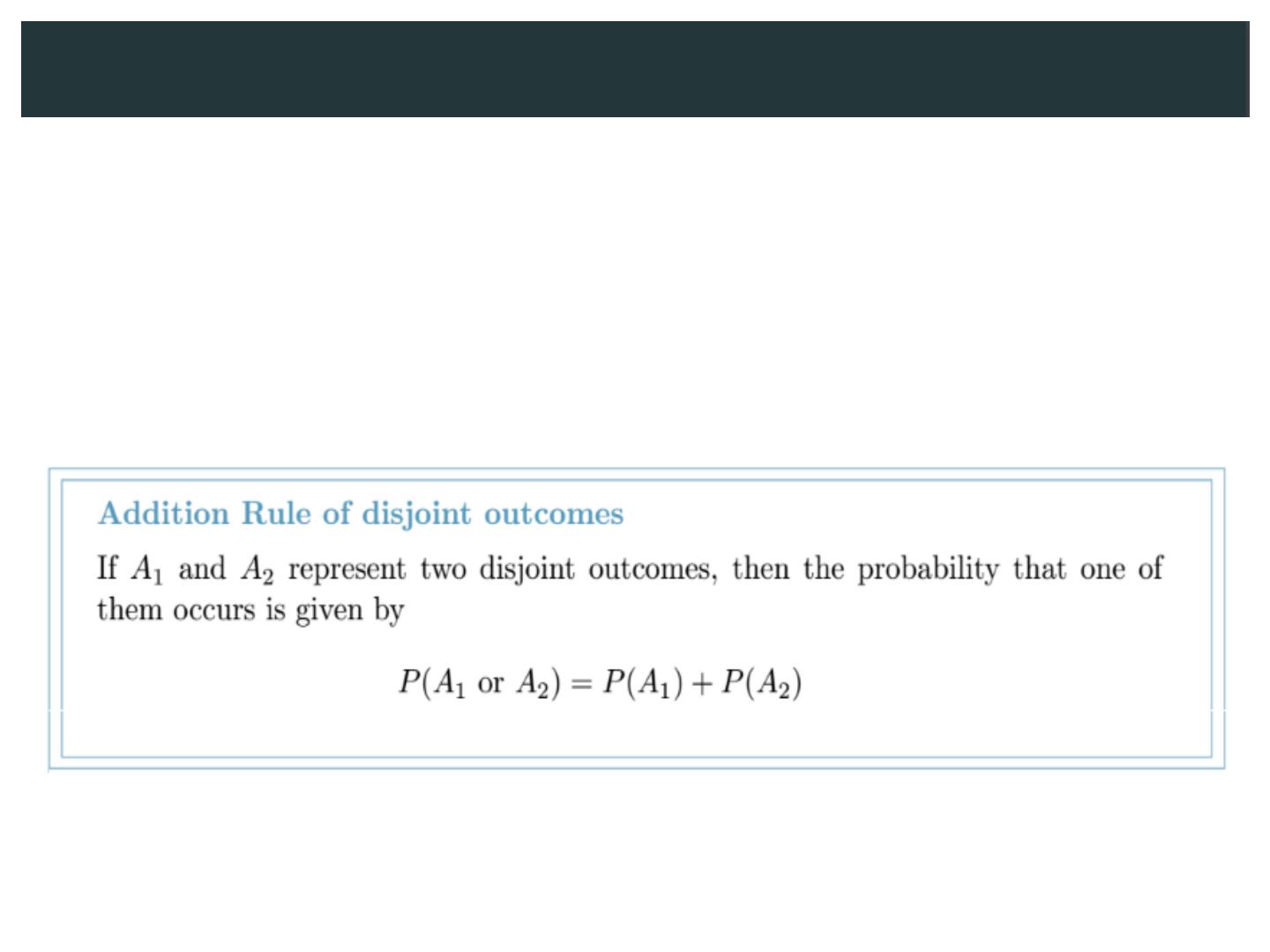 Addition Rule of disjoint outcomes

If $A_1$ and $A_2$ represent two disjoint outcomes, then the probability that one of them occurs is given by

$P(A_1 \text{ or } A_2) = P(A_1) + P(A_2)$